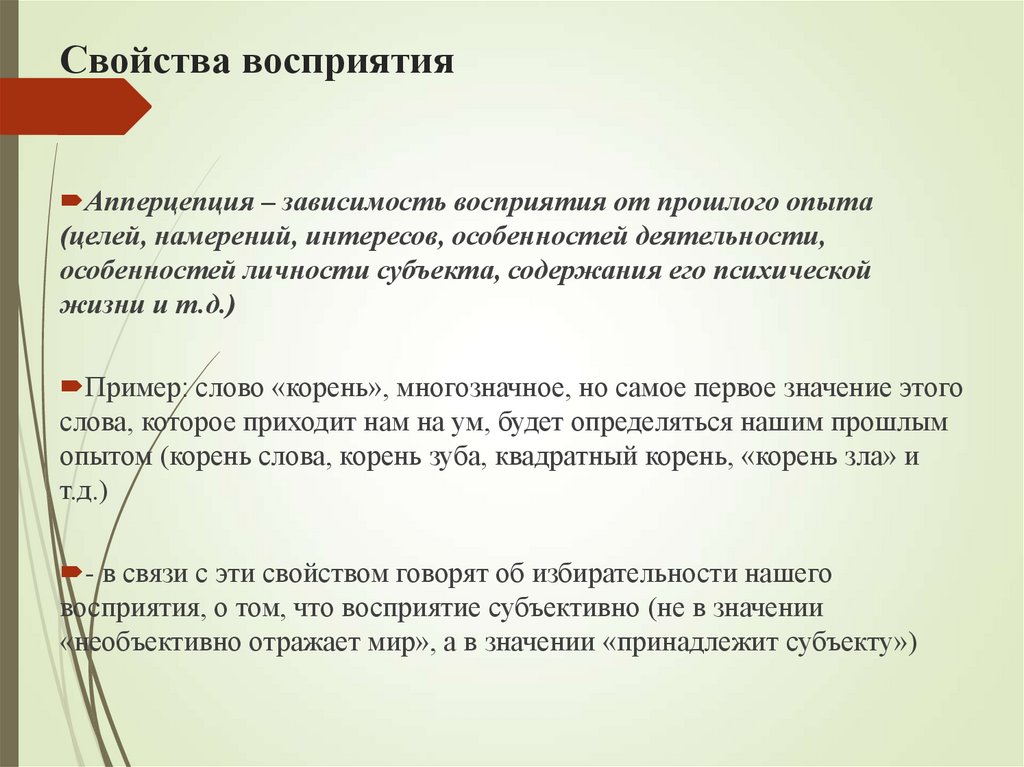 Свойства восприятия

Апперцепция – зависимость восприятия от прошлого опыта (целей, намерений, интересов, особенностей деятельности, особенностей личности субъекта, содержания его психической жизни и т.д.)

Пример: слово «корень», многозначное, но самое первое значение этого слова, которое приходит нам на ум, будет определяться нашим прошлым опытом (корень слова, корень зуба, квадратный корень, «корень зла» и т.д.)

- в связи с эти свойством говорят об избирательности нашего восприятия, о том, что восприятие субъективно (не в значении «необъективно отражает мир», а в значении «принадлежит субъекту»)